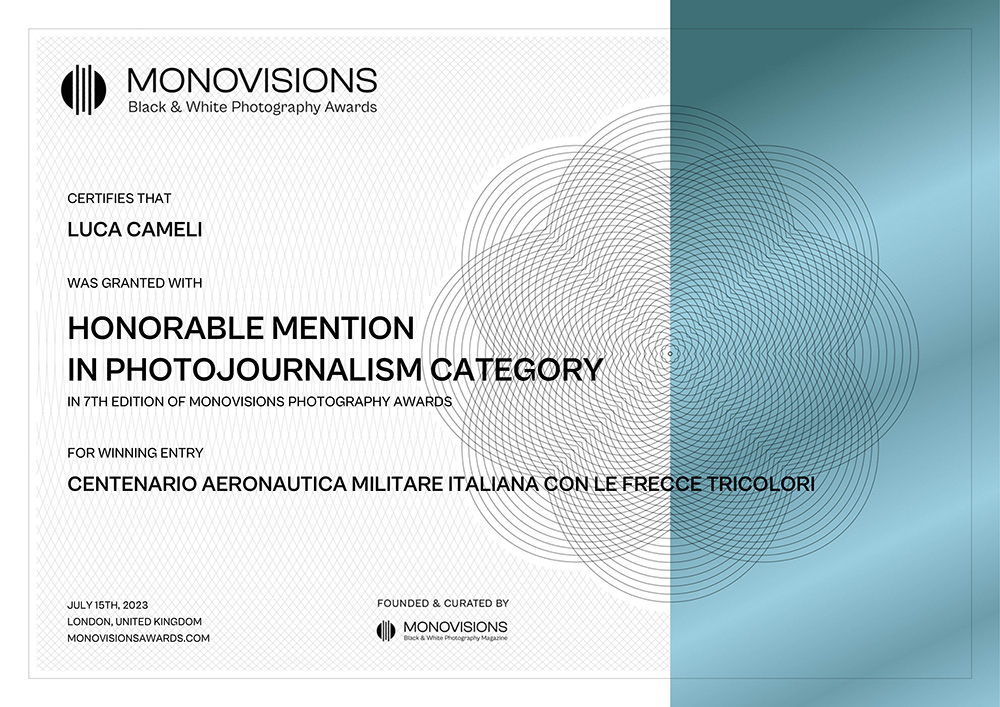 MONOVISIONS
Black & White Photography Awards

CERTIFIES THAT

LUCA CAMELI

WAS GRANTED WITH

HONORABLE MENTION
IN PHOTOJOURNALISM CATEGORY

IN 7TH EDITION OF MONOVISIONS PHOTOGRAPHY AWARDS

FOR WINNING ENTRY

CENTENARIO AERONAUTICA MILITARE ITALIANA CON LE FRECCE TRICOLORI

JULY 15TH, 2023
LONDON, UNITED KINGDOM
MONOVISIONSAWARDS.COM

FOUNDED & CURATED BY

MONOVISIONS
Black & White Photography Magazine